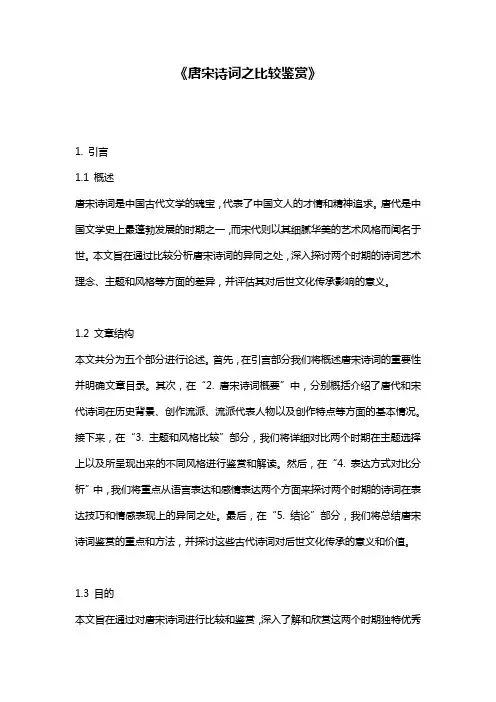 《唐宋诗词之比较鉴赏》

1. 引言

1.1 概述

唐宋诗词是中国古代文学的瑰宝，代表了中国文人的才情和精神追求。唐代是中国文学史上最蓬勃发展的时期之一，而宋代则以其细腻华美的艺术风格而闻名于世。本文旨在通过比较分析唐宋诗词的异同之处，深入探讨两个时期的诗词艺术理念、主题和风格等方面的差异，并评估其对后世文化传承影响的意义。

1.2 文章结构

本文共分为五个部分进行论述。首先，在引言部分我们将概述唐宋诗词的重要性并明确文章目录。其次，在“2. 唐宋诗词概要”中，分别概括介绍了唐代和宋代诗词在历史背景、创作流派、流派代表人物以及创作特点等方面的基本情况。接下来，在“3. 主题和风格比较”部分，我们将详细对比两个时期在主题选择上以及所呈现出来的不同风格进行鉴赏和解读。然后，在“4. 表达方式对比分析”中，我们将重点从语言表达和感情表达两个方面来探讨两个时期的诗词在表达技巧和情感表现上的异同之处。最后，在“5. 结论”部分，我们将总结唐宋诗词鉴赏的重点和方法，并探讨这些古代诗词对后世文化传承的意义和价值。

1.3 目的

本文旨在通过对唐宋诗词进行比较和鉴赏，深入了解和欣赏这两个时期独特优秀